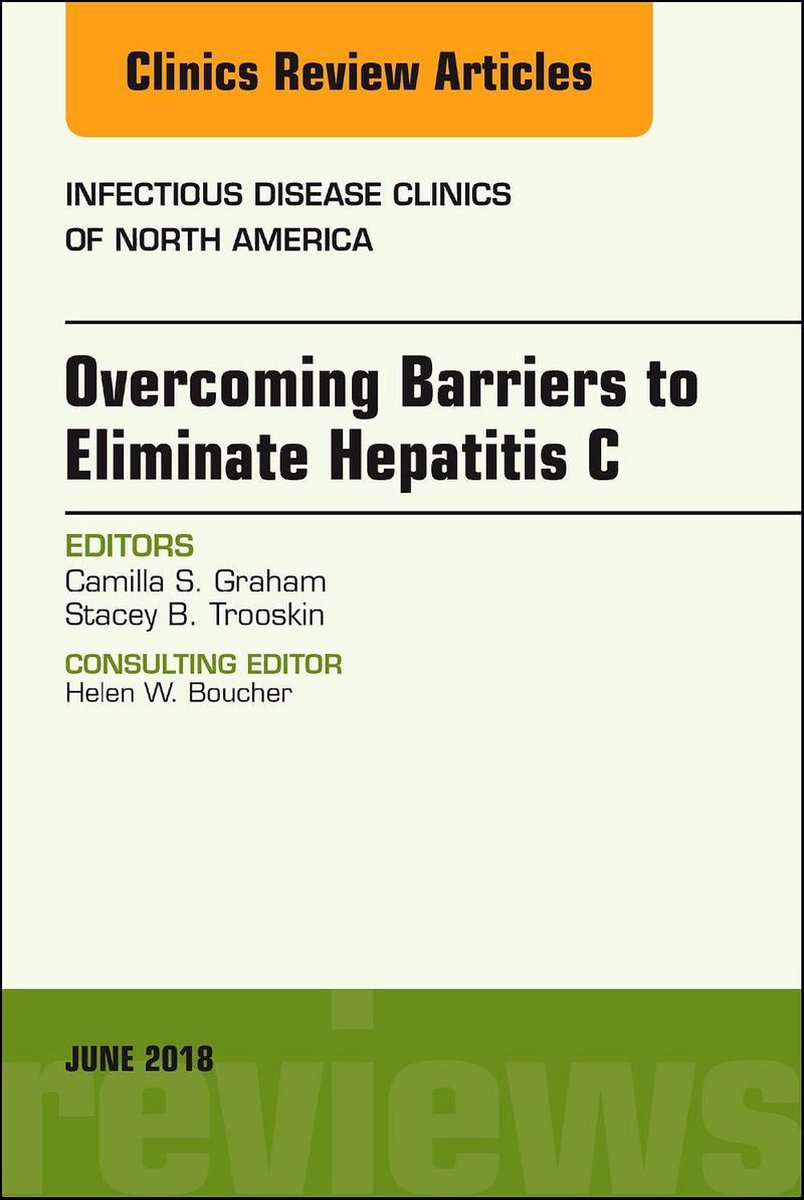 Clinics Review Articles

INFECTIOUS DISEASE CLINICS OF NORTH AMERICA

Overcoming Barriers to Eliminate Hepatitis C

EDITORS
Camilla S. Graham
Stacey B. Trooskin

CONSULTING EDITOR
Helen W. Boucher

JUNE 2018

reviews